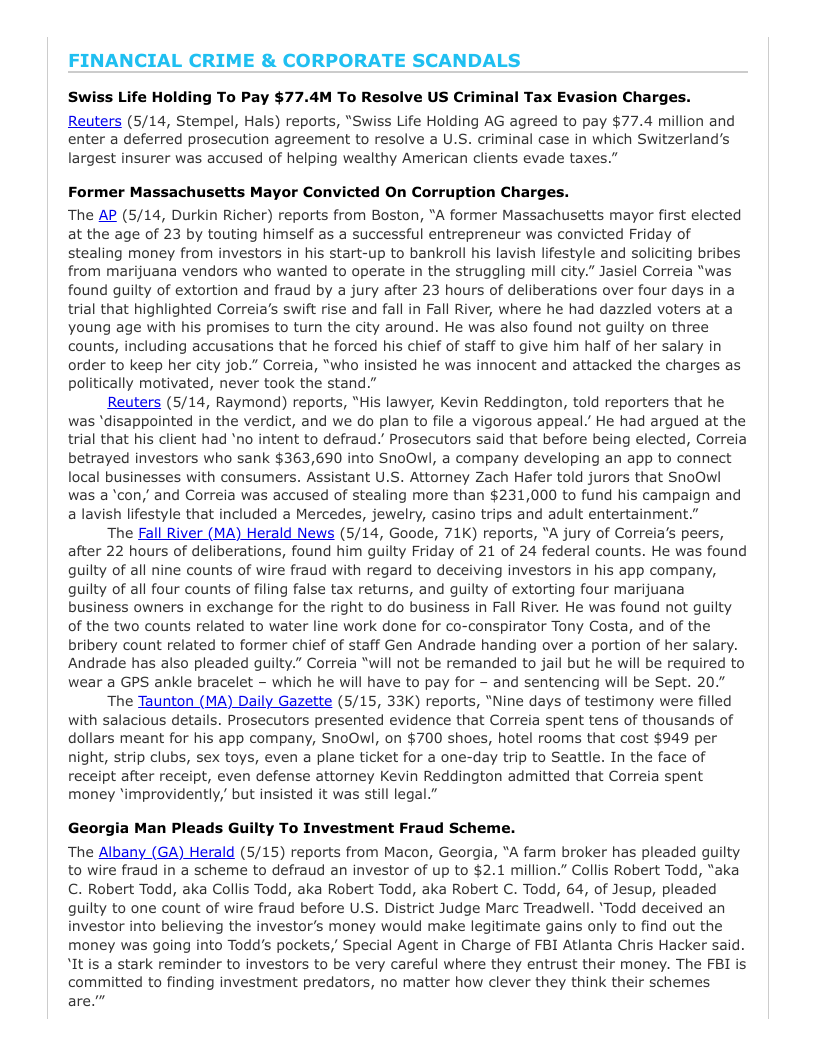 FINANCIAL CRIME & CORPORATE SCANDALS

Swiss Life Holding To Pay $77.4M To Resolve US Criminal Tax Evasion Charges.

Reuters (5/14, Stempel, Hals) reports, "Swiss Life Holding AG agreed to pay $77.4 million and enter a deferred prosecution agreement to resolve a U.S. criminal case in which Switzerland's largest insurer was accused of helping wealthy American clients evade taxes."

Former Massachusetts Mayor Convicted On Corruption Charges.

The AP (5/14, Durkin Richer) reports from Boston, "A former Massachusetts mayor first elected at the age of 23 by touting himself as a successful entrepreneur was convicted Friday of stealing money from investors in his start-up to bankroll his lavish lifestyle and soliciting bribes from marijuana vendors who wanted to operate in the struggling mill city." Jasiel Correia "was found guilty of extortion and fraud by a jury after 23 hours of deliberations over four days in a trial that highlighted Correia's swift rise and fall in Fall River, where he had dazzled voters at a young age with his promises to turn the city around. He was also found not guilty on three counts, including accusations that he forced his chief of staff to give him half of her salary in order to keep her city job." Correia, "who insisted he was innocent and attacked the charges as politically motivated, never took the stand."

Reuters (5/14, Raymond) reports, "His lawyer, Kevin Reddington, told reporters that he was 'disappointed in the verdict, and we do plan to file a vigorous appeal.' He had argued at the trial that his client had 'no intent to defraud.' Prosecutors said that before being elected, Correia betrayed investors who sank $363,690 into SnoOwl, a company developing an app to connect local businesses with consumers. Assistant U.S. Attorney Zach Hafer told jurors that SnoOwl was a 'con,' and Correia was accused of stealing more than $231,000 to fund his campaign and a lavish lifestyle that included a Mercedes, jewelry, casino trips and adult entertainment."

The Fall River (MA) Herald News (5/14, Goode, 71K) reports, "A jury of Correia's peers, after 22 hours of deliberations, found him guilty Friday of 21 of 24 federal counts. He was found guilty of all nine counts of wire fraud with regard to deceiving investors in his app company, guilty of all four counts of filing false tax returns, and guilty of extorting four marijuana business owners in exchange for the right to do business in Fall River. He was found not guilty of the two counts related to water line work done for co-conspirator Tony Costa, and of the bribery count related to former chief of staff Gen Andrade handing over a portion of her salary. Andrade has also pleaded guilty." Correia "will not be remanded to jail but he will be required to wear a GPS ankle bracelet – which he will have to pay for – and sentencing will be Sept. 20."

The Taunton (MA) Daily Gazette (5/15, 33K) reports, "Nine days of testimony were filled with salacious details. Prosecutors presented evidence that Correia spent tens of thousands of dollars meant for his app company, SnoOwl, on $700 shoes, hotel rooms that cost $949 per night, strip clubs, sex toys, even a plane ticket for a one-day trip to Seattle. In the face of receipt after receipt, even defense attorney Kevin Reddington admitted that Correia spent money 'improvidently,' but insisted it was still legal."

Georgia Man Pleads Guilty To Investment Fraud Scheme.

The Albany (GA) Herald (5/15) reports from Macon, Georgia, "A farm broker has pleaded guilty to wire fraud in a scheme to defraud an investor of up to $2.1 million." Collis Robert Todd, "aka C. Robert Todd, aka Collis Todd, aka Robert Todd, aka Robert C. Todd, 64, of Jesup, pleaded guilty to one count of wire fraud before U.S. District Judge Marc Treadwell. 'Todd deceived an investor into believing the investor's money would make legitimate gains only to find out the money was going into Todd's pockets,' Special Agent in Charge of FBI Atlanta Chris Hacker said. 'It is a stark reminder to investors to be very careful where they entrust their money. The FBI is committed to finding investment predators, no matter how clever they think their schemes are.'"